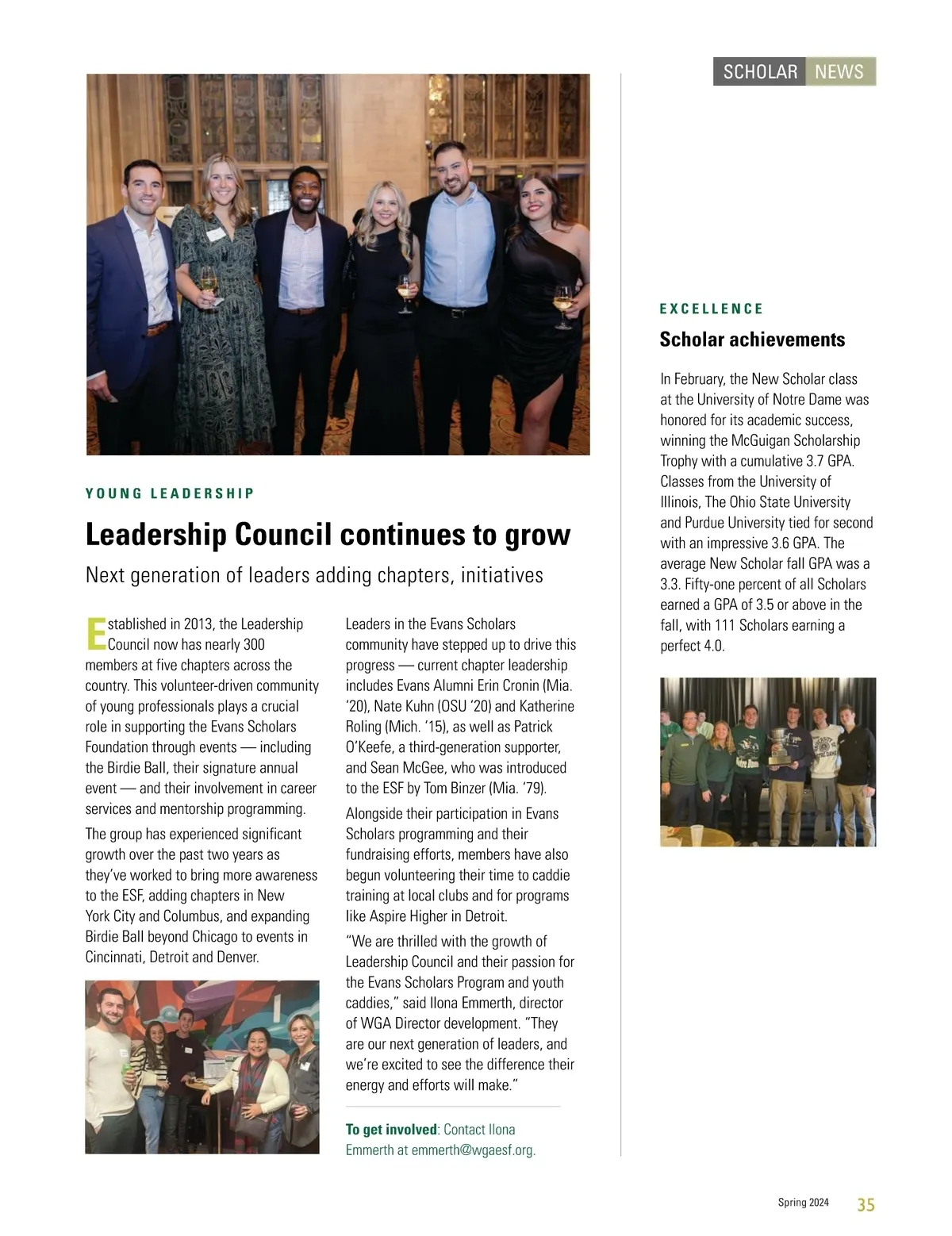 SCHOLAR NEWS

YOUNG LEADERSHIP

Leadership Council continues to grow

Next generation of leaders adding chapters, initiatives

Established in 2013, the Leadership Council now has nearly 300 members at five chapters across the country. This volunteer-driven community of young professionals plays a crucial role in supporting the Evans Scholars Foundation through events — including the Birdie Ball, their signature annual event — and their involvement in career services and mentorship programming.

The group has experienced significant growth over the past two years as they've worked to bring more awareness to the ESF, adding chapters in New York City and Columbus, and expanding Birdie Ball beyond Chicago to events in Cincinnati, Detroit and Denver.

Leaders in the Evans Scholars community have stepped up to drive this progress — current chapter leadership includes Evans Alumni Erin Cronin (Mia. '20), Nate Kuhn (OSU '20) and Katherine Roling (Mich. '15), as well as Patrick O'Keefe, a third-generation supporter, and Sean McGee, who was introduced to the ESF by Tom Binzer (Mia. '79).

Alongside their participation in Evans Scholars programming and their fundraising efforts, members have also begun volunteering their time to caddie training at local clubs and for programs like Aspire Higher in Detroit.

"We are thrilled with the growth of Leadership Council and their passion for the Evans Scholars Program and youth caddies," said Ilona Emmerth, director of WGA Director development. "They are our next generation of leaders, and we're excited to see the difference their energy and efforts will make."

To get involved: Contact Ilona Emmerth at emmerth@wgaesf.org.

EXCELLENCE

Scholar achievements

In February, the New Scholar class at the University of Notre Dame was honored for its academic success, winning the McGuigan Scholarship Trophy with a cumulative 3.7 GPA. Classes from the University of Illinois, The Ohio State University and Purdue University tied for second with an impressive 3.6 GPA. The average New Scholar fall GPA was a 3.3. Fifty-one percent of all Scholars earned a GPA of 3.5 or above in the fall, with 111 Scholars earning a perfect 4.0.

Spring 2024 35